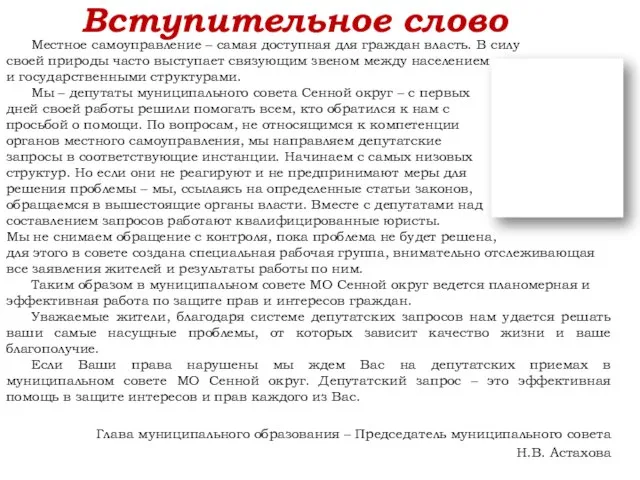 Вступительное слово

Местное самоуправление – самая доступная для граждан власть. В силу своей природы часто выступает связующим звеном между населением и государственными структурами.

Мы – депутаты муниципального совета Сенной округ – с первых дней своей работы решили помогать всем, кто обратился к нам с просьбой о помощи. По вопросам, не относящимся к компетенции органов местного самоуправления, мы направляем депутатские запросы в соответствующие инстанции. Начинаем с самых низовых структур. Но если они не реагируют и не предпринимают меры для решения проблемы – мы, ссылаясь на определенные статьи законов, обращаемся в вышестоящие органы власти. Вместе с депутатами над составлением запросов работают квалифицированные юристы. Мы не снимаем обращение с контроля, пока проблема не будет решена, для этого в совете создана специальная рабочая группа, внимательно отслеживающая все заявления жителей и результаты работы по ним.

Таким образом в муниципальном совете МО Сенной округ ведется планомерная и эффективная работа по защите прав и интересов граждан.

Уважаемые жители, благодаря системе депутатских запросов нам удается решать ваши самые насущные проблемы, от которых зависит качество жизни и ваше благополучие.

Если Ваши права нарушены мы ждем Вас на депутатских приемах в муниципальном совете МО Сенной округ. Депутатский запрос – это эффективная помощь в защите интересов и прав каждого из Вас.

Глава муниципального образования – Председатель муниципального совета
Н.В. Астахова